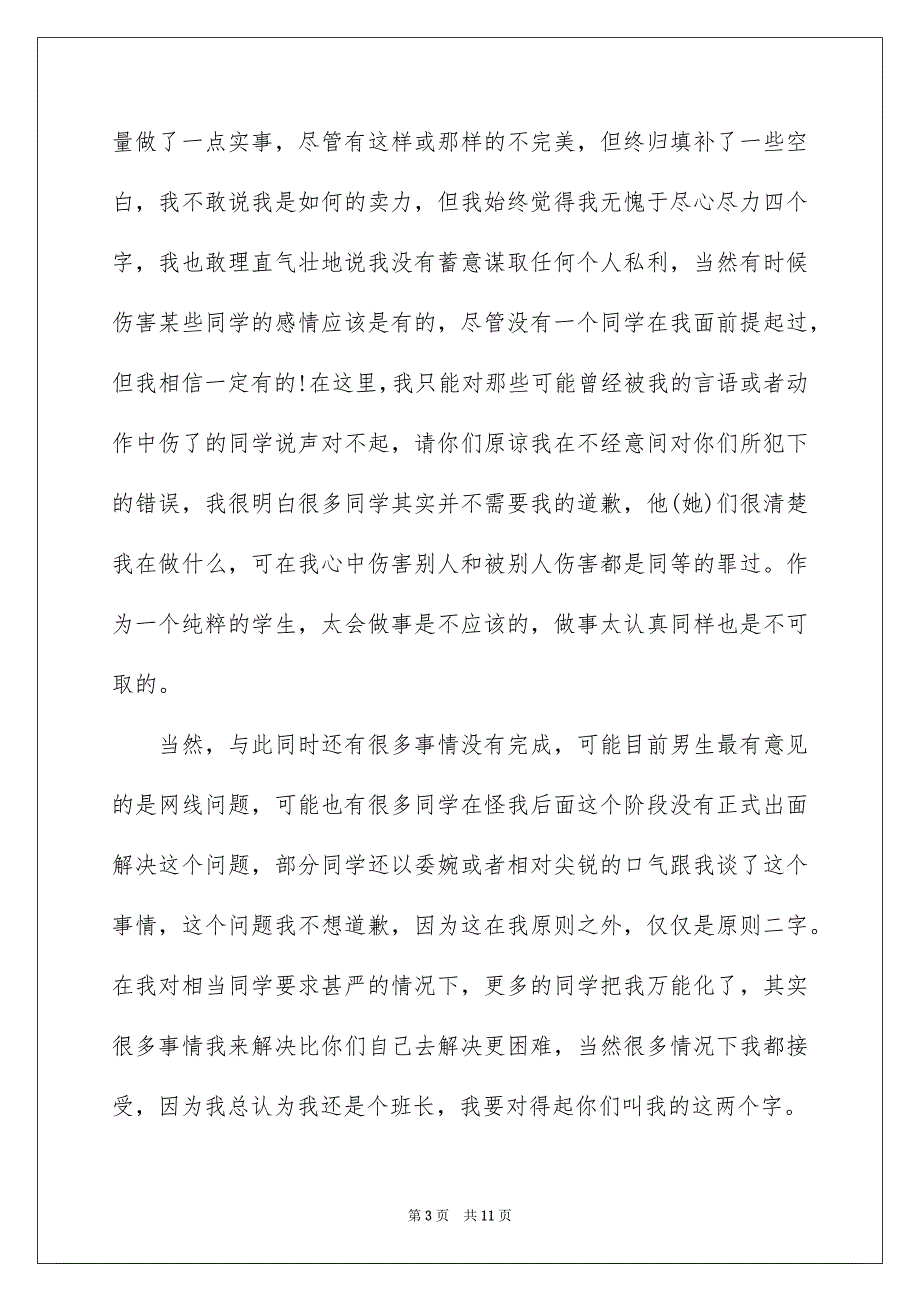 量做了一点实事，尽管有这样或那样的不完美，但终归填补了一些空白，我不敢说我是如何的卖力，但我始终觉得我无愧于尽心尽力四个字，我也敢理直气壮地说我没有蓄意谋取任何个人私利，当然有时候伤害某些同学的感情应该是有的，尽管没有一个同学在我面前提起过，但我相信一定有的!在这里,我只能对那些可能曾经被我的言语或者动作中伤了的同学说声对不起，请你们原谅我在不经意间对你们所犯下的错误，我很明白很多同学其实并不需要我的道歉，他(她)们很清楚我在做什么，可在我心中伤害别人和被别人伤害都是同等的罪过。作为一个纯粹的学生，太会做事是不应该的，做事太认真同样也是不可取的。

当然，与此同时还有很多事情没有完成，可能目前男生最有意见的是网线问题，可能也有很多同学在怪我后面这个阶段没有正式出面解决这个问题，部分同学还以委婉或者相对尖锐的口气跟我谈了这个事情，这个问题我不想道歉，因为这在我原则之外，仅仅是原则二字。在我对相当同学要求甚严的情况下，更多的同学把我万能化了，其实很多事情我来解决比你们自己去解决更困难，当然很多情况下我都接受，因为我总认为我还是个班长，我要对得起你们叫我的这两个字。

第 3 页　共 11 页